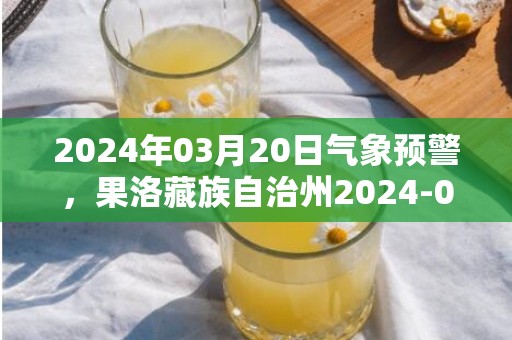 2024年03月20日气象预警，果洛藏族自治州2024-0